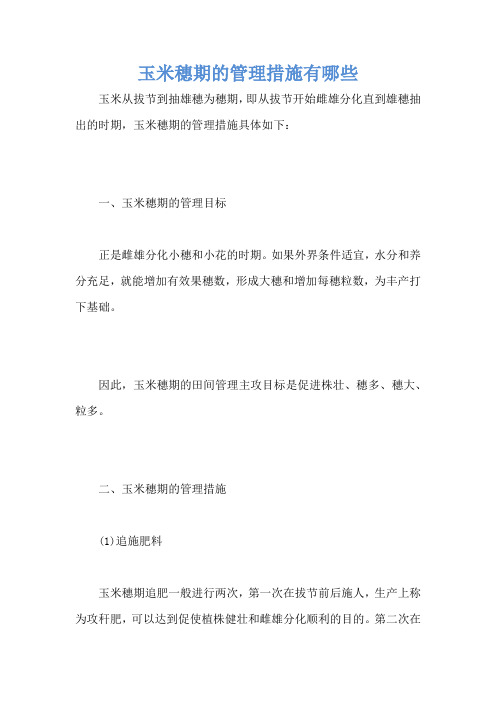 玉米穗期的管理措施有哪些

玉米从拔节到抽雄穗为穗期，即从拔节开始雌雄分化直到雄穗抽出的时期，玉米穗期的管理措施具体如下：

一、玉米穗期的管理目标

正是雌雄分化小穗和小花的时期。如果外界条件适宜，水分和养分充足，就能增加有效果穗数，形成大穗和增加每穗粒数，为丰产打下基础。

因此，玉米穗期的田间管理主攻目标是促进株壮、穗多、穗大、粒多。

二、玉米穗期的管理措施

(1)追施肥料

玉米穗期追肥一般进行两次，第一次在拔节前后施人，生产上称为攻秆肥，可以达到促使植株健壮和雌雄分化顺利的目的。第二次在